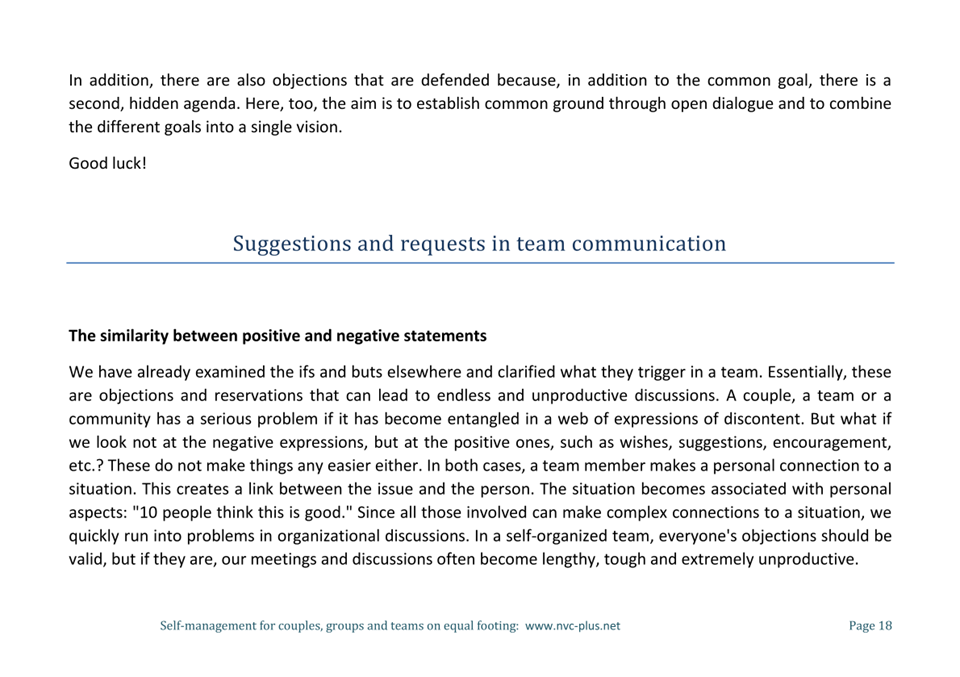 In addition, there are also objections that are defended because, in addition to the common goal, there is a second, hidden agenda. Here, too, the aim is to establish common ground through open dialogue and to combine the different goals into a single vision.

Good luck!

Suggestions and requests in team communication

The similarity between positive and negative statements

We have already examined the ifs and buts elsewhere and clarified what they trigger in a team. Essentially, these are objections and reservations that can lead to endless and unproductive discussions. A couple, a team or a community has a serious problem if it has become entangled in a web of expressions of discontent. But what if we look not at the negative expressions, but at the positive ones, such as wishes, suggestions, encouragement, etc.? These do not make things any easier either. In both cases, a team member makes a personal connection to a situation. This creates a link between the issue and the person. The situation becomes associated with personal aspects: "10 people think this is good." Since all those involved can make complex connections to a situation, we quickly run into problems in organizational discussions. In a self-organized team, everyone's objections should be valid, but if they are, our meetings and discussions often become lengthy, tough and extremely unproductive.

Self-management for couples, groups and teams on equal footing: www.nvc-plus.net

Page 18